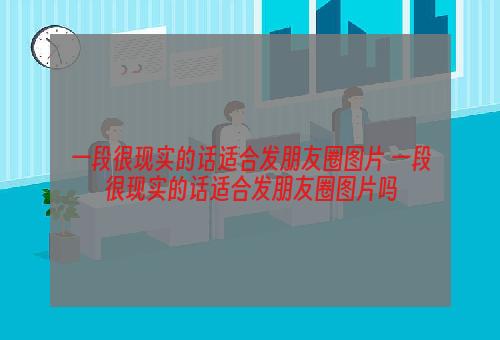 一段很现实的话适合发朋友圈图片 一段很现实的话适合发朋友圈图片吗